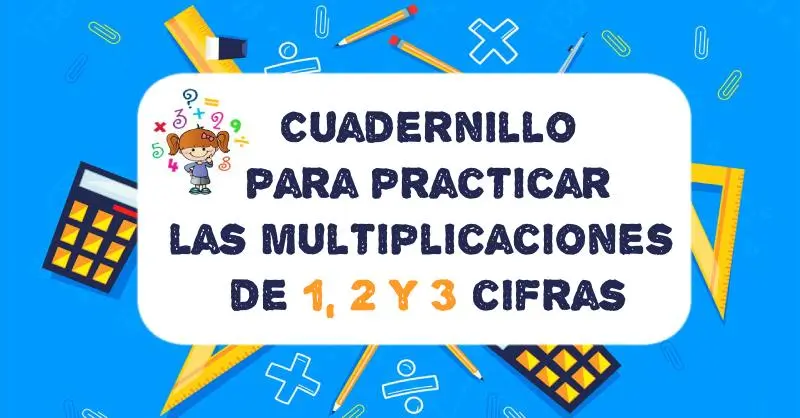 CUADERNILLO PARA PRACTICAR LAS MULTIPLICACIONES DE 1, 2 Y 3 CIFRAS